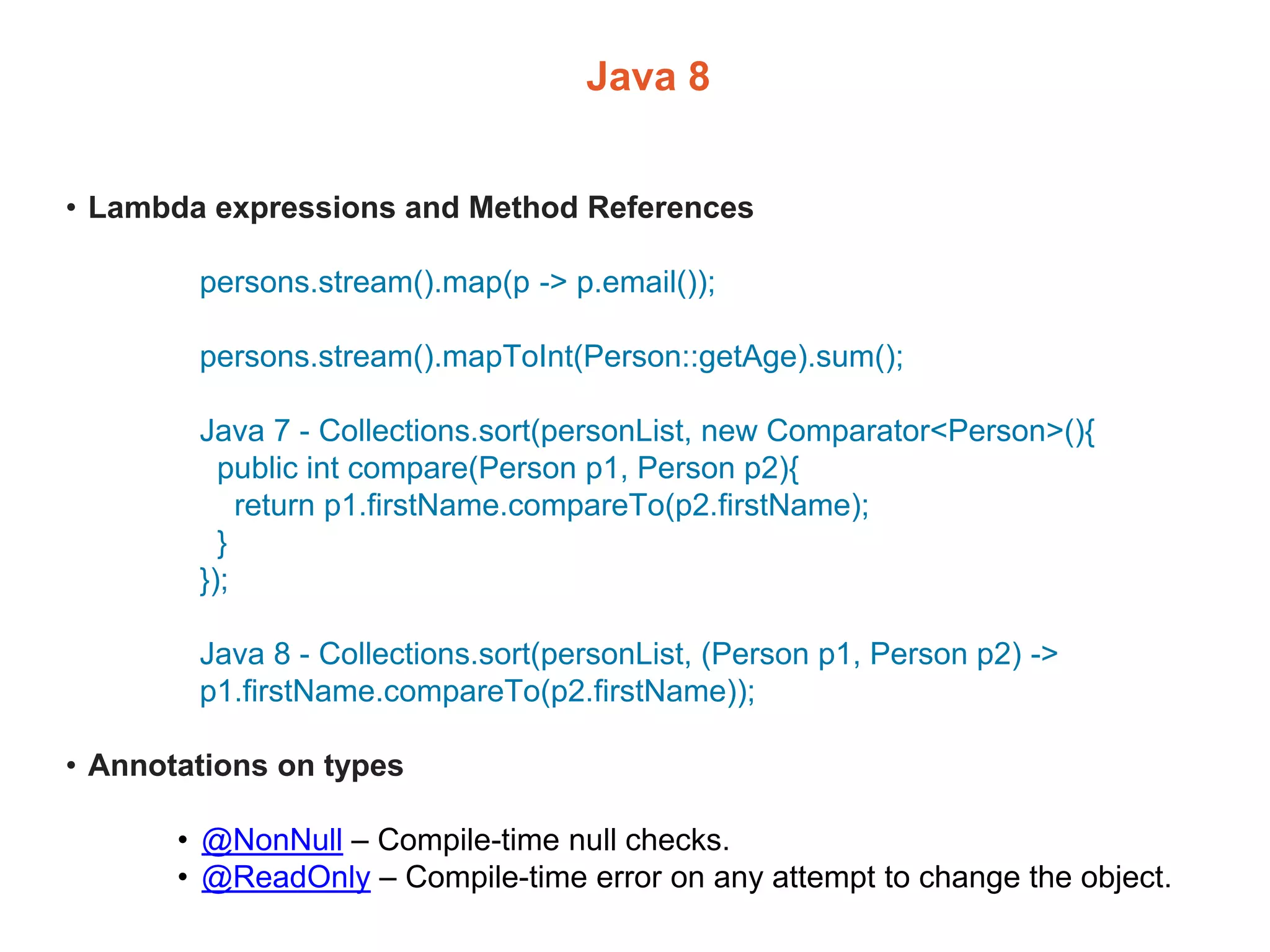 Java 8

• Lambda expressions and Method References

persons.stream().map(p -> p.email());

persons.stream().mapToInt(Person::getAge).sum();

Java 7 - Collections.sort(personList, new Comparator<Person>(){
public int compare(Person p1, Person p2){
return p1.firstName.compareTo(p2.firstName);
}
});

Java 8 - Collections.sort(personList, (Person p1, Person p2) -> p1.firstName.compareTo(p2.firstName));

• Annotations on types

• @NonNull – Compile-time null checks.
• @ReadOnly – Compile-time error on any attempt to change the object.